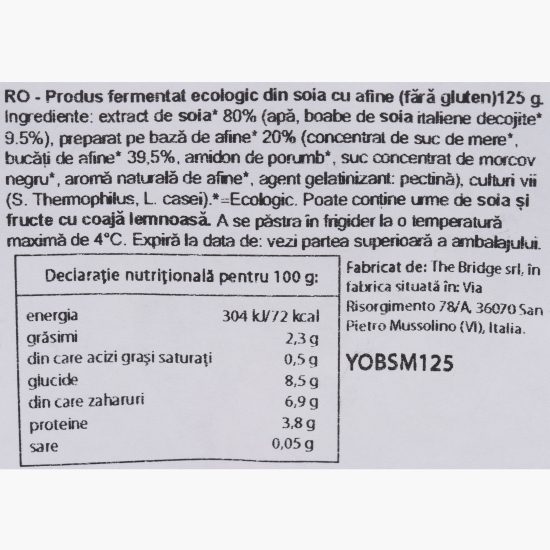 RO - Produs fermentat ecologic din soia cu afine (fără gluten)125 g. Ingrediente: extract de soia* 80% (apă, boabe de soia italiene decojite* 9.5%), preparat pe bază de afine* 20% (concentrat de suc de mere*, bucăți de afine* 39,5%, amidon de porumb*, suc concentrat de morcov negru*, aromă naturală de afine*, agent gelatinizant: pectină), culturi vii (S. Thermophilus, L. casei).*=Ecologic. Poate conține urme de soia și fructe cu coajă lemnoasă. A se păstra în frigider la o temperatură maximă de 4°C. Expiră la data de: vezi partea superioară a ambalajului.

| Declarație nutrițională pentru 100 g: | |
|---|---|
| energia | 304 kJ/72 kcal |
| grăsimi | 2,3 g |
| din care acizi grași saturați | 0,5 g |
| glucide | 8,5 g |
| din care zaharuri | 6,9 g |
| proteine | 3,8 g |
| sare | 0,05 g |

Fabricat de: The Bridge srl, în fabrica situată în: Via Risorgimento 78/A, 36070 San Pietro Mussolino (VI), Italia.

YOBSM125